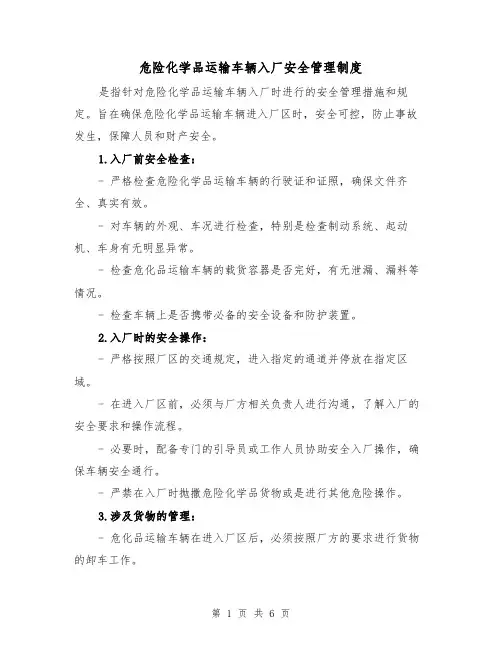 危险化学品运输车辆入厂安全管理制度

是指针对危险化学品运输车辆入厂时进行的安全管理措施和规定。旨在确保危险化学品运输车辆进入厂区时，安全可控，防止事故发生，保障人员和财产安全。

1.入厂前安全检查：

- 严格检查危险化学品运输车辆的行驶证和证照，确保文件齐全、真实有效。

- 对车辆的外观、车况进行检查，特别是检查制动系统、起动机、车身有无明显异常。

- 检查危化品运输车辆的载货容器是否完好，有无泄漏、漏料等情况。

- 检查车辆上是否携带必备的安全设备和防护装置。

2.入厂时的安全操作：

- 严格按照厂区的交通规定，进入指定的通道并停放在指定区域。

- 在进入厂区前，必须与厂方相关负责人进行沟通，了解入厂的安全要求和操作流程。

- 必要时，配备专门的引导员或工作人员协助安全入厂操作，确保车辆安全通行。

- 严禁在入厂时抛撒危险化学品货物或是进行其他危险操作。

3.涉及货物的管理：

- 危化品运输车辆在进入厂区后，必须按照厂方的要求进行货物的卸车工作。

第 1 页 共 6 页